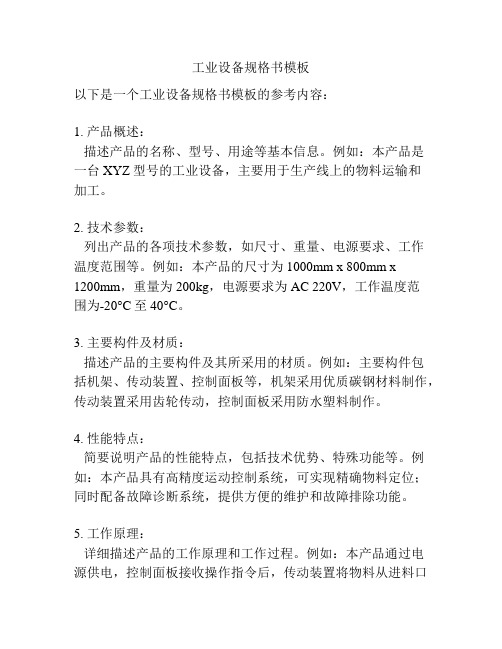 工业设备规格书模板

以下是一个工业设备规格书模板的参考内容：

1. 产品概述：
描述产品的名称、型号、用途等基本信息。例如：本产品是一台 XYZ 型号的工业设备，主要用于生产线上的物料运输和加工。

2. 技术参数：
列出产品的各项技术参数，如尺寸、重量、电源要求、工作温度范围等。例如：本产品的尺寸为 1000mm x 800mm x 1200mm，重量为 200kg，电源要求为 AC 220V，工作温度范围为-20°C 至 40°C。

3. 主要构件及材质：
描述产品的主要构件及其所采用的材质。例如：主要构件包括机架、传动装置、控制面板等，机架采用优质碳钢材料制作，传动装置采用齿轮传动，控制面板采用防水塑料制作。

4. 性能特点：
简要说明产品的性能特点，包括技术优势、特殊功能等。例如：本产品具有高精度运动控制系统，可实现精确物料定位；同时配备故障诊断系统，提供方便的维护和故障排除功能。

5. 工作原理：
详细描述产品的工作原理和工作过程。例如：本产品通过电源供电，控制面板接收操作指令后，传动装置将物料从进料口